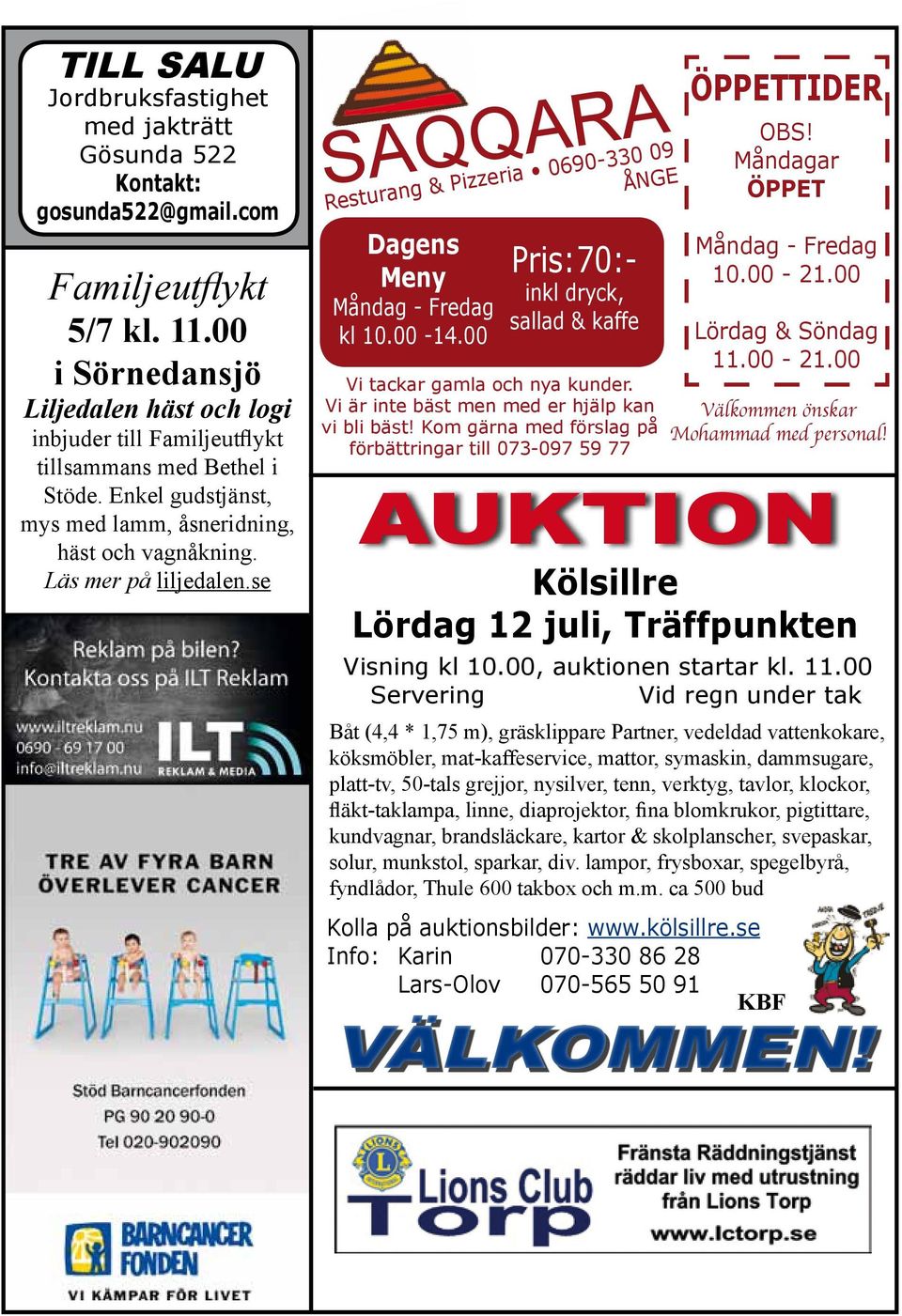 TILL SALU
Jordbruksfastighet med jakträtt Gösunda 522
Kontakt:
gosunda522@gmail.com

Familjeutflykt
5/7 kl. 11.00
i Sörnedansjö
Liljedalen häst och logi
inbjuder till Familjeutflykt tillsammans med Bethel i Stöde. Enkel gudstjänst, mys med lamm, åsneridning, häst och vagnåkning.
Läs mer på liljedalen.se

Reklam på bilen?
Kontakta oss på ILT Reklam
www.iltreklam.nu
0690 - 69 17 00
info@iltreklam.nu
ILT
REKLAM & MEDIA

TRE AV FYRA BARN ÖVERLEVER CANCER

Stöd Barncancerfonden
PG 90 20 90-0
Tel 020-902090

BARNCANCER FONDEN
VI KÄMPAR FÖR LIVET

SAQQARA
Resturang & Pizzeria • 0690-330 09
ÅNGE

Dagens Meny
Måndag - Fredag
kl 10.00 -14.00

Pris:70:-
inkl dryck, sallad & kaffe

Vi tackar gamla och nya kunder. Vi är inte bäst men med er hjälp kan vi bli bäst! Kom gärna med förslag på förbättringar till 073-097 59 77

ÖPPETTIDER
OBS!
Måndagar
ÖPPET

Måndag - Fredag
10.00 - 21.00

Lördag & Söndag
11.00 - 21.00

Välkommen önskar Mohammad med personal!

AUKTION
Kölsillre
Lördag 12 juli, Träffpunkten
Visning kl 10.00, auktionen startar kl. 11.00
Servering Vid regn under tak

Båt (4,4 * 1,75 m), gräsklippare Partner, vedeldad vattenkokare, köksmöbler, mat-kaffeservice, mattor, symaskin, dammsugare, platt-tv, 50-tals grejjor, nysilver, tenn, verktyg, tavlor, klockor, fläkt-taklampa, linne, diaprojektor, fina blomkrukor, pigtittare, kundvagnar, brandsläckare, kartor & skolplanscher, svepaskar, solur, munkstol, sparkar, div. lampor, frysboxar, spegelbyrå, fyndlådor, Thule 600 takbox och m.m. ca 500 bud

Kolla på auktionsbilder: www.kölsillre.se
Info: Karin 070-330 86 28
Lars-Olov 070-565 50 91
KBF

VÄLKOMMEN!

LIONS
Lions Club Torp
Fränsta Räddningstjänst räddar liv med utrustning från Lions Torp
www.lctorp.se